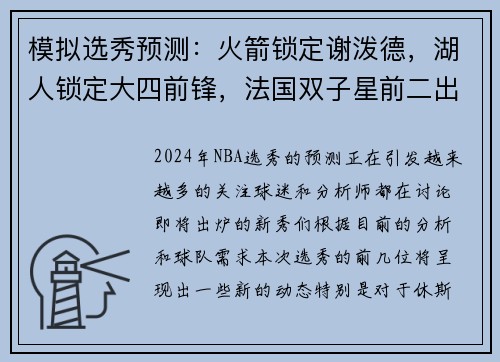 模拟选秀预测：火箭锁定谢泼德，湖人锁定大四前锋，法国双子星前二出

2024年NBA选秀的预测正在引发越来越多的关注球迷和分析师都在讨论即将出炉的新秀们根据目前的分析和球队需求本次选秀的前几位将呈现出一些新的动态特别是对于休斯